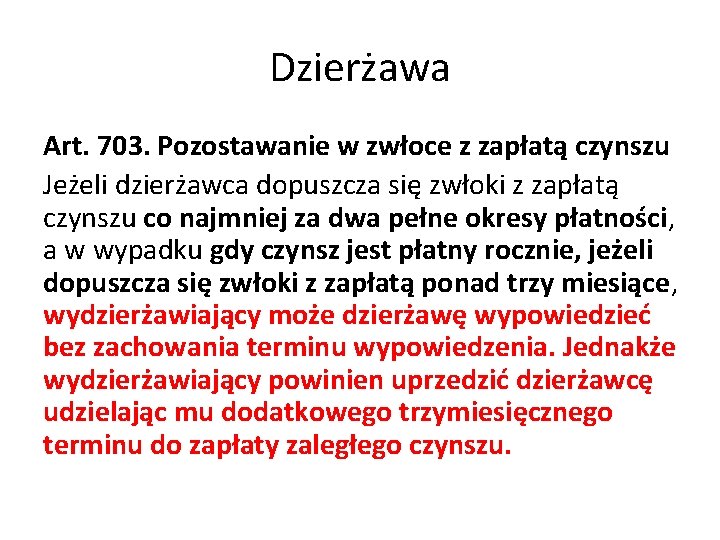 Dzierżawa

Art. 703. Pozostawanie w zwłoce z zapłatą czynszu

Jeżeli dzierżawca dopuszcza się zwłoki z zapłatą czynszu co najmniej za dwa pełne okresy płatności, a w wypadku gdy czynsz jest płatny rocznie, jeżeli dopuszcza się zwłoki z zapłatą ponad trzy miesiące, wydzierżawiający może dzierżawę wypowiedzieć bez zachowania terminu wypowiedzenia. Jednakże wydzierżawiający powinien uprzedzić dzierżawcę udzielając mu dodatkowego trzymiesięcznego terminu do zapłaty zaległego czynszu.